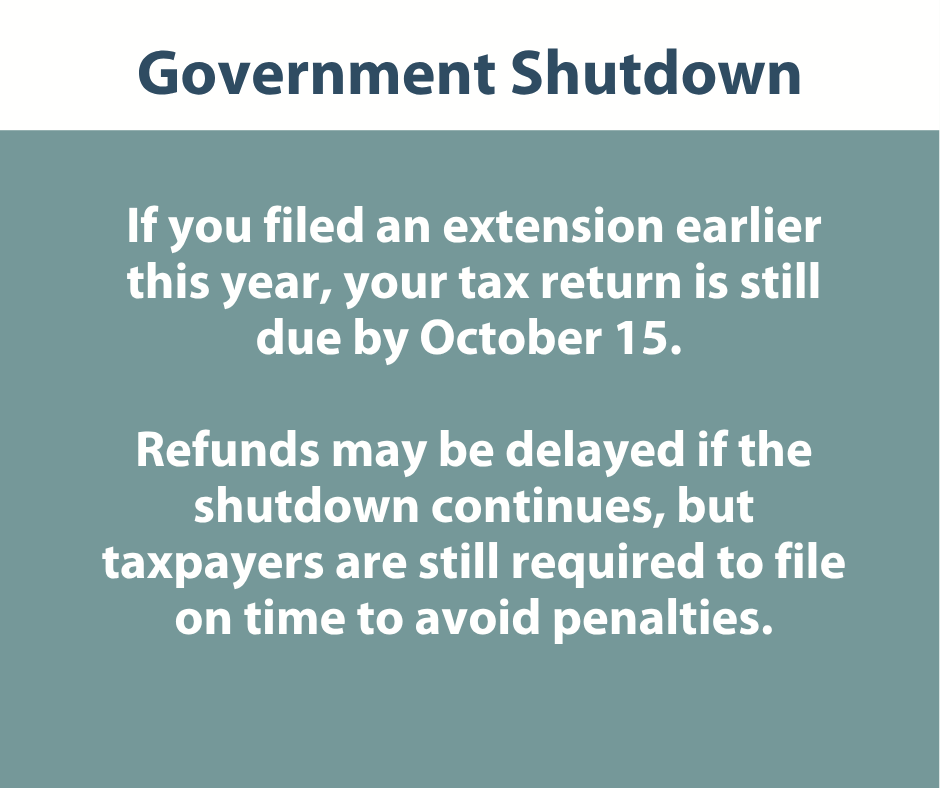 Government Shutdown

If you filed an extension earlier this year, your tax return is still due by October 15.

Refunds may be delayed if the shutdown continues, but taxpayers are still required to file on time to avoid penalties.